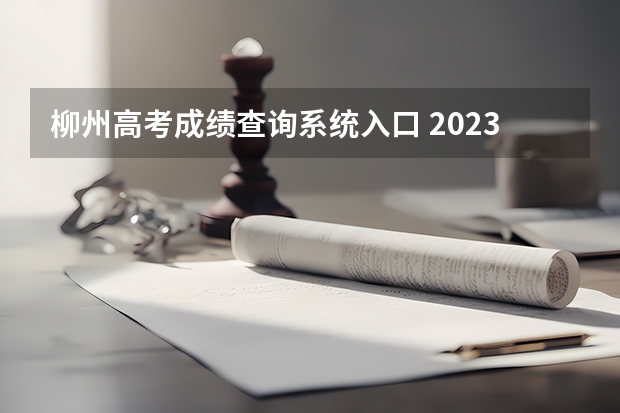 柳州高考成绩查询系统入口 2023